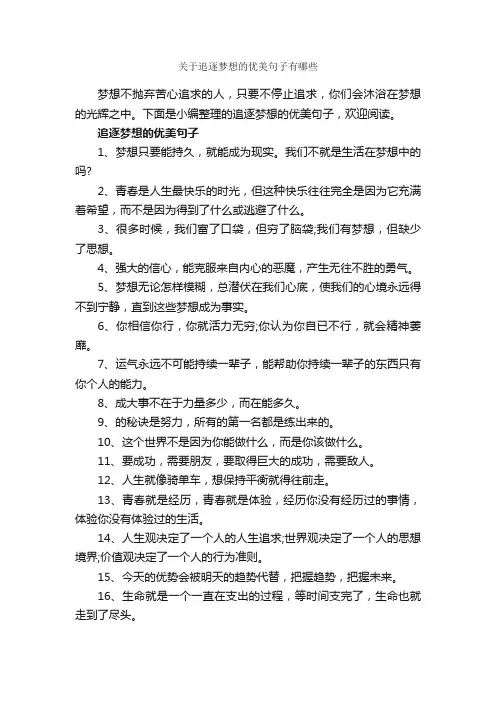 关于追逐梦想的优美句子有哪些

梦想不抛弃苦心追求的人，只要不停止追求，你们会沐浴在梦想的光辉之中。下面是小编整理的追逐梦想的优美句子，欢迎阅读。

追逐梦想的优美句子

1、梦想只要能持久，就能成为现实。我们不就是生活在梦想中的吗?

2、青春是人生最快乐的时光，但这种快乐往往完全是因为它充满着希望，而不是因为得到了什么或逃避了什么。

3、很多时候，我们富了口袋，但穷了脑袋;我们有梦想，但缺少了思想。

4、强大的信心，能克服来自内心的恶魔，产生无往不胜的勇气。

5、梦想无论怎样模糊，总潜伏在我们心底，使我们的心境永远得不到宁静，直到这些梦想成为事实。

6、你相信你行，你就活力无穷;你认为你自已不行，就会精神萎靡。

7、运气永远不可能持续一辈子，能帮助你持续一辈子的东西只有你个人的能力。

8、成大事不在于力量多少，而在能多久。

9、的秘诀是努力，所有的第一名都是练出来的。

10、这个世界不是因为你能做什么，而是你该做什么。

11、要成功，需要朋友，要取得巨大的成功，需要敌人。

12、人生就像骑单车，想保持平衡就得往前走。

13、青春就是经历，青春就是体验，经历你没有经历过的事情，体验你没有体验过的生活。

14、人生观决定了一个人的人生追求;世界观决定了一个人的思想境界;价值观决定了一个人的行为准则。

15、今天的优势会被明天的趋势代替，把握趋势，把握未来。

16、生命就是一个一直在支出的过程，等时间支完了，生命也就走到了尽头。